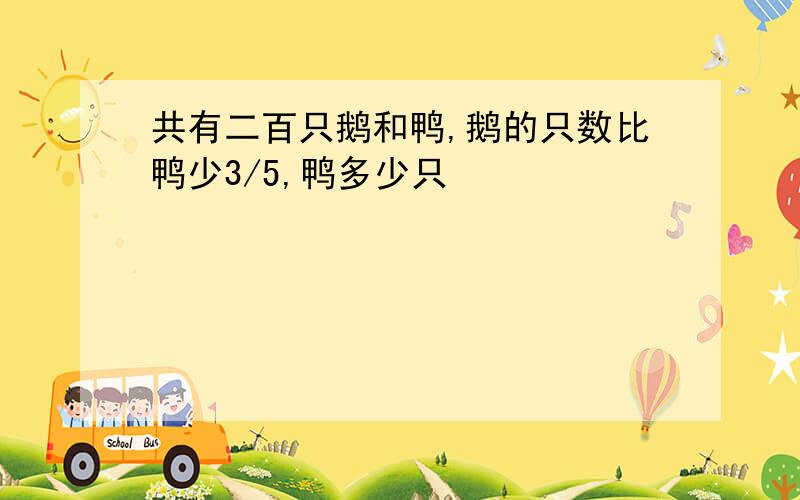 共有二百只鹅和鸭,鹅的只数比鸭少3/5,鸭多少只

5

9

School Bus